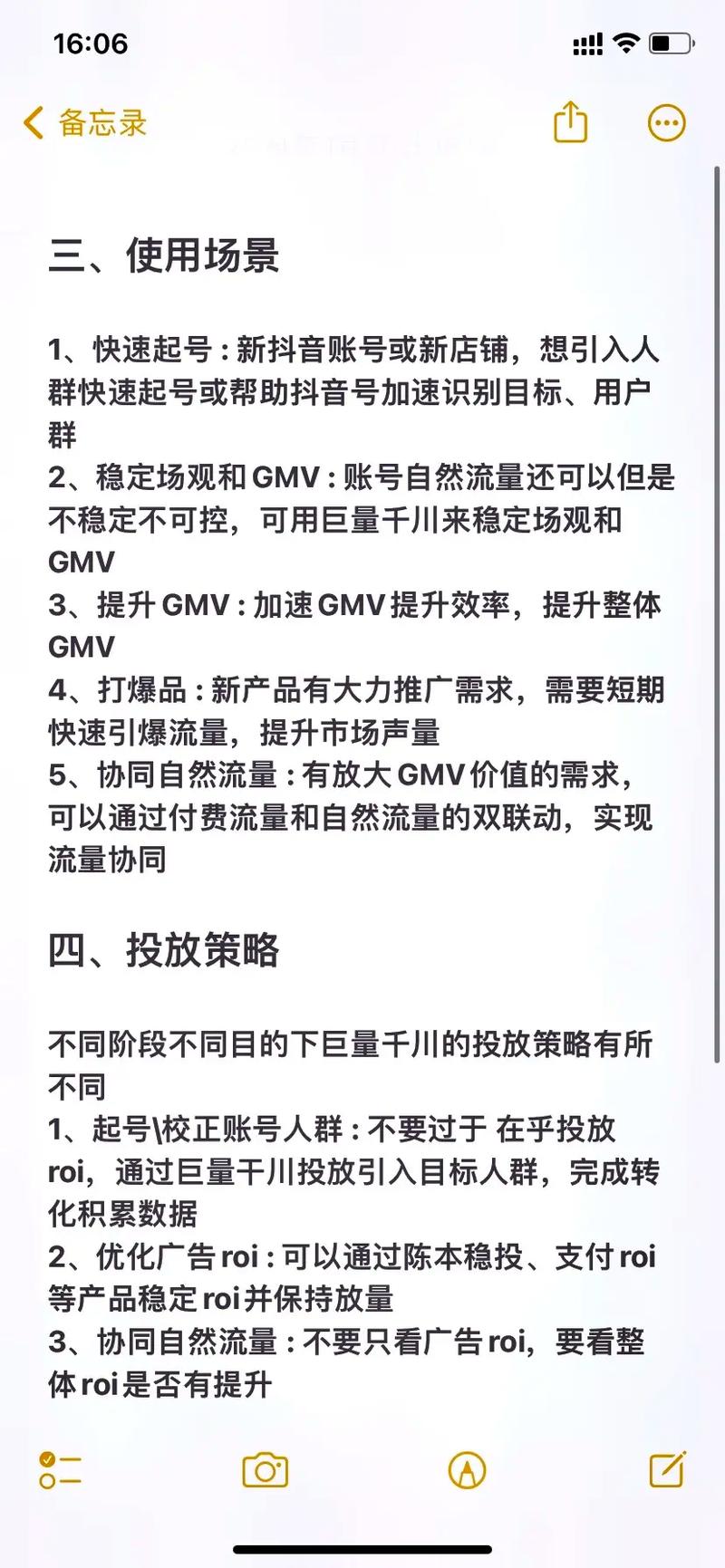 16:06

备忘录

三、使用场景

1、快速起号：新抖音账号或新店铺，想引入人群快速起号或帮助抖音号加速识别目标、用户群
2、稳定场观和GMV：账号自然流量还可以但是不稳定不可控，可用巨量千川来稳定场观和GMV
3、提升GMV：加速GMV提升效率，提升整体GMV
4、打爆品：新产品有大力推广需求，需要短期快速引爆流量，提升市场声量
5、协同自然流量：有放大GMV价值的需求，可以通过付费流量和自然流量的双联动，实现流量协同

四、投放策略

不同阶段不同目的下巨量千川的投放策略有所不同
1、起号\校正账号人群：不要过于 在乎投放roi，通过巨量千川投放引入目标人群，完成转化积累数据
2、优化广告roi：可以通过陈本稳投、支付roi等产品稳定roi并保持放量
3、协同自然流量：不要只看广告roi，要看整体roi是否有提升